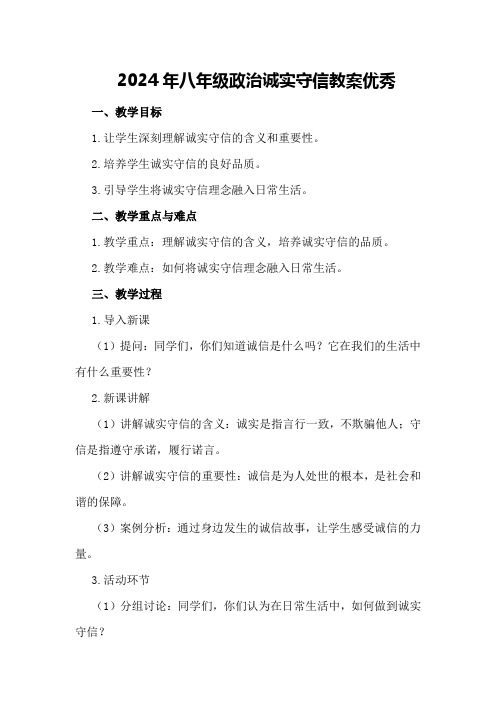 2024年八年级政治诚实守信教案优秀

一、教学目标

1.让学生深刻理解诚实守信的含义和重要性。

2.培养学生诚实守信的良好品质。

3.引导学生将诚实守信理念融入日常生活。

二、教学重点与难点

1.教学重点：理解诚实守信的含义，培养诚实守信的品质。

2.教学难点：如何将诚实守信理念融入日常生活。

三、教学过程

1.导入新课

（1）提问：同学们，你们知道诚信是什么吗？它在我们的生活中有什么重要性？

2.新课讲解

（1）讲解诚实守信的含义：诚实是指言行一致，不欺骗他人；守信是指遵守承诺，履行诺言。

（2）讲解诚实守信的重要性：诚信是为人处世的根本，是社会和谐的保障。

（3）案例分析：通过身边发生的诚信故事，让学生感受诚信的力量。

3.活动环节

（1）分组讨论：同学们，你们认为在日常生活中，如何做到诚实守信？